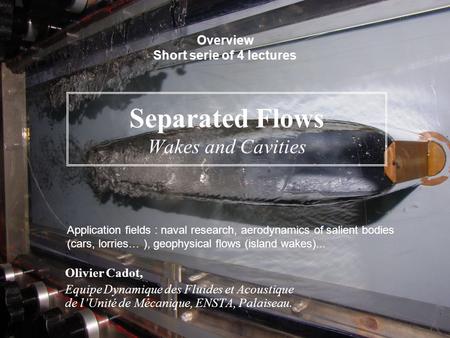 Overview
Short serie of 4 lectures

Separated Flows
Wakes and Cavities

Application fields : naval research, aerodynamics of salient bodies (cars, lorries… ), geophysical flows (island wakes)...

Olivier Cadot,
Equipe Dynamique des Fluides et Acoustique de l'Unité de Mécanique, ENSTA, Palaiseau.